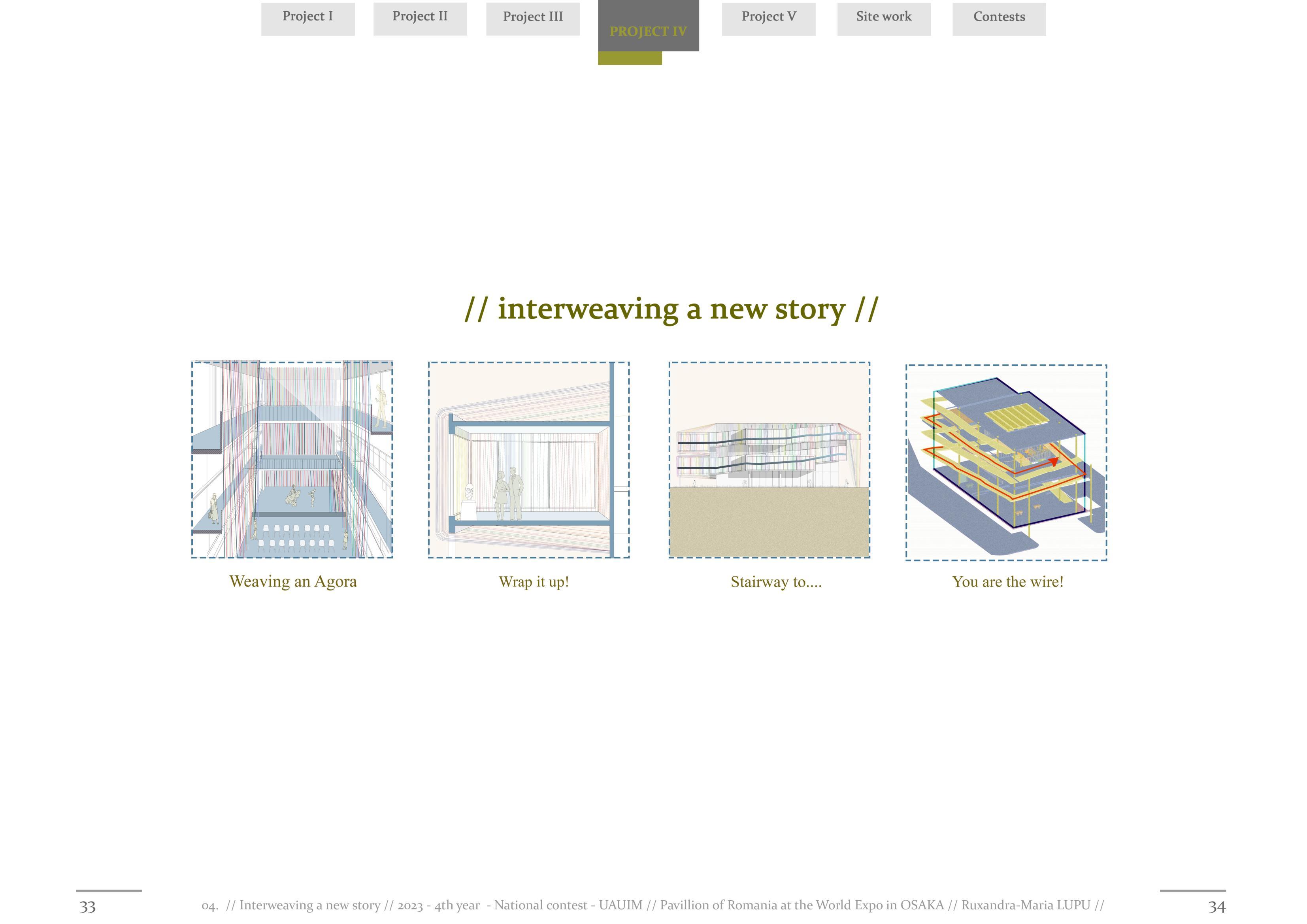 Project I Project II Project III PROJECT IV Project V Site work Contests

// interweaving a new story //

Weaving an Agora

Wrap it up!

Stairway to....

You are the wire!

33

04. // Interweaving a new story // 2023 - 4th year - National contest - UAUIM // Pavillion of Romania at the World Expo in OSAKA // Ruxandra-Maria LUPU //

34